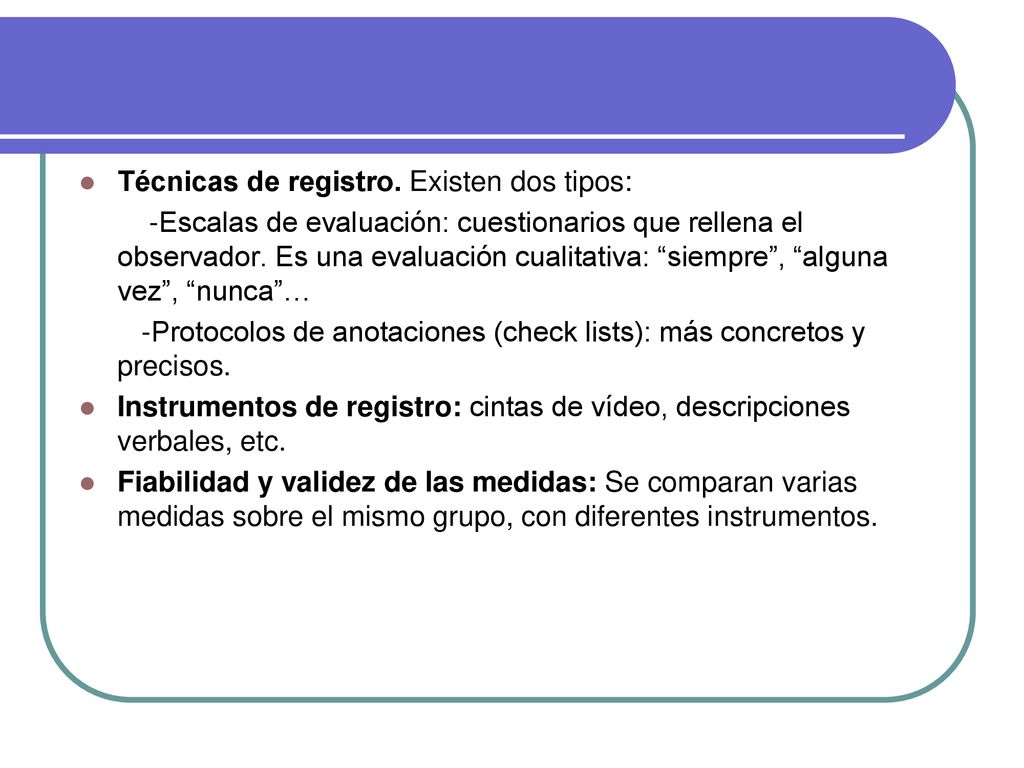 Técnicas de registro. Existen dos tipos:

-Escalas de evaluación: cuestionarios que rellena el observador. Es una evaluación cualitativa: “siempre”, “alguna vez”, “nunca”…

-Protocolos de anotaciones (check lists): más concretos y precisos.

Instrumentos de registro: cintas de vídeo, descripciones verbales, etc.

Fiabilidad y validez de las medidas: Se comparan varias medidas sobre el mismo grupo, con diferentes instrumentos.